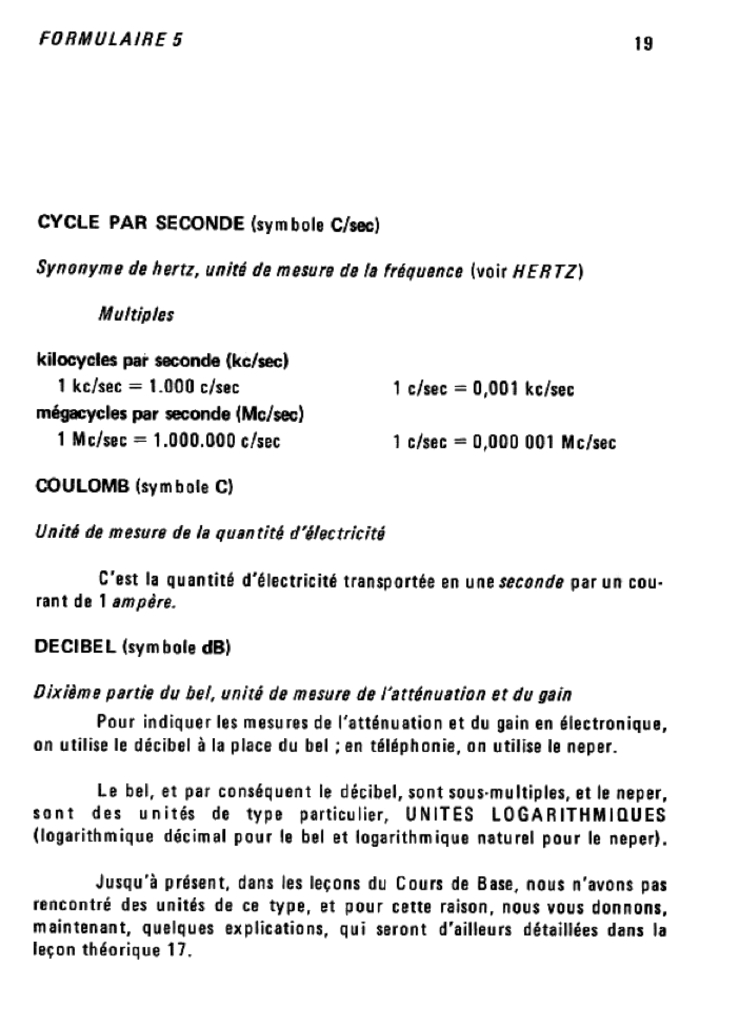 FORMULAIRE 5

19

CYCLE PAR SECONDE (symbole C/sec)

Synonyme de hertz, unité de mesure de la fréquence (voir HERTZ)

Multiples

kilocycles par seconde (kc/sec)
1 kc/sec = 1.000 c/sec

1 c/sec = 0,001 kc/sec

mégacycles par seconde (Mc/sec)
1 Mc/sec = 1.000.000 c/sec

1 c/sec = 0,000 001 Mc/sec

COULOMB (symbole C)

Unité de mesure de la quantité d'électricité

C'est la quantité d'électricité transportée en une seconde par un courant de 1 ampère.

DECIBEL (symbole dB)

Dixième partie du bel, unité de mesure de l'atténuation et du gain

Pour indiquer les mesures de l'atténuation et du gain en électronique, on utilise le décibel à la place du bel ; en téléphonie, on utilise le neper.

Le bel, et par conséquent le décibel, sont sous-multiples, et le neper, sont des unités de type particulier, UNITES LOGARITHMIQUES (logarithmique décimal pour le bel et logarithmique naturel pour le neper).

Jusqu'à présent, dans les leçons du Cours de Base, nous n'avons pas rencontré des unités de ce type, et pour cette raison, nous vous donnons, maintenant, quelques explications, qui seront d'ailleurs détaillées dans la leçon théorique 17.